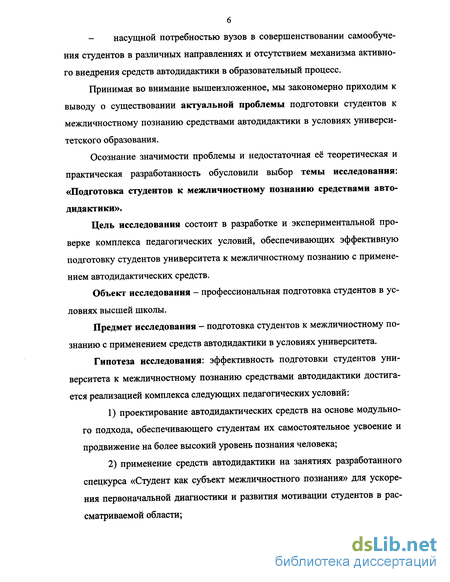 6

– насущной потребностью вузов в совершенствовании самообучения студентов в различных направлениях и отсутствием механизма активного внедрения средств автодидактики в образовательный процесс.

Принимая во внимание вышеизложенное, мы закономерно приходим к выводу о существовании актуальной проблемы подготовки студентов к межличностному познанию средствами автодидактики в условиях университетского образования.

Осознание значимости проблемы и недостаточная её теоретическая и практическая разработанность обусловили выбор темы исследования: «Подготовка студентов к межличностному познанию средствами автодидактики».

Цель исследования состоит в разработке и экспериментальной проверке комплекса педагогических условий, обеспечивающих эффективную подготовку студентов университета к межличностному познанию с применением автодидактических средств.

Объект исследования – профессиональная подготовка студентов в условиях высшей школы.

Предмет исследования – подготовка студентов к межличностному познанию с применением средств автодидактики в условиях университета.

Гипотеза исследования: эффективность подготовки студентов университета к межличностному познанию средствами автодидактики достигается реализацией комплекса следующих педагогических условий:

1) проектирование автодидактических средств на основе модульного подхода, обеспечивающего студентам их самостоятельное усвоение и продвижение на более высокий уровень познания человека;

2) применение средств автодидактики на занятиях разработанного спецкурса «Студент как субъект межличностного познания» для ускорения первоначальной диагностики и развития мотивации студентов в рассматриваемой области;

dsLib.net
библиотека диссертаций